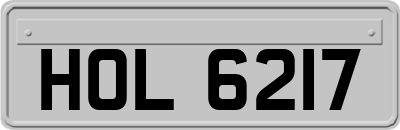 HOL 6217